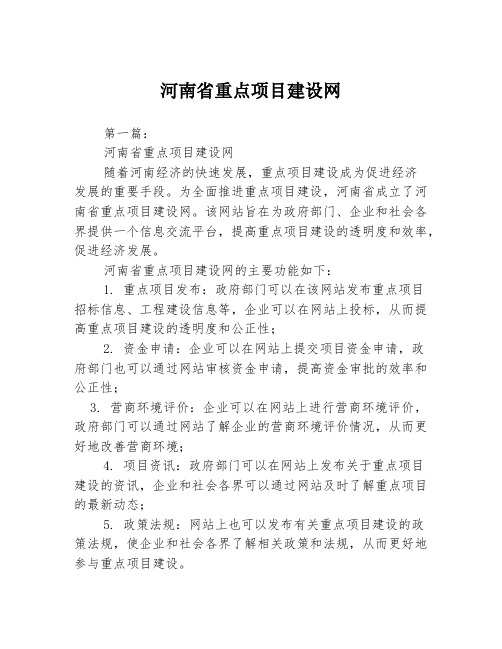 河南省重点项目建设网

第一篇：

河南省重点项目建设网

随着河南经济的快速发展，重点项目建设成为促进经济发展的重要手段。为全面推进重点项目建设，河南省成立了河南省重点项目建设网。该网站旨在为政府部门、企业和社会各界提供一个信息交流平台，提高重点项目建设的透明度和效率，促进经济发展。

河南省重点项目建设网的主要功能如下：

1. 重点项目发布：政府部门可以在该网站发布重点项目招标信息、工程建设信息等，企业可以在网站上投标，从而提高重点项目建设的透明度和公正性；

2. 资金申请：企业可以在网站上提交项目资金申请，政府部门也可以通过网站审核资金申请，提高资金审批的效率和公正性；

3. 营商环境评价：企业可以在网站上进行营商环境评价，政府部门可以通过网站了解企业的营商环境评价情况，从而更好地改善营商环境；

4. 项目资讯：政府部门可以在网站上发布关于重点项目建设的资讯，企业和社会各界可以通过网站及时了解重点项目的最新动态；

5. 政策法规：网站上也可以发布有关重点项目建设的政策法规，使企业和社会各界了解相关政策和法规，从而更好地参与重点项目建设。